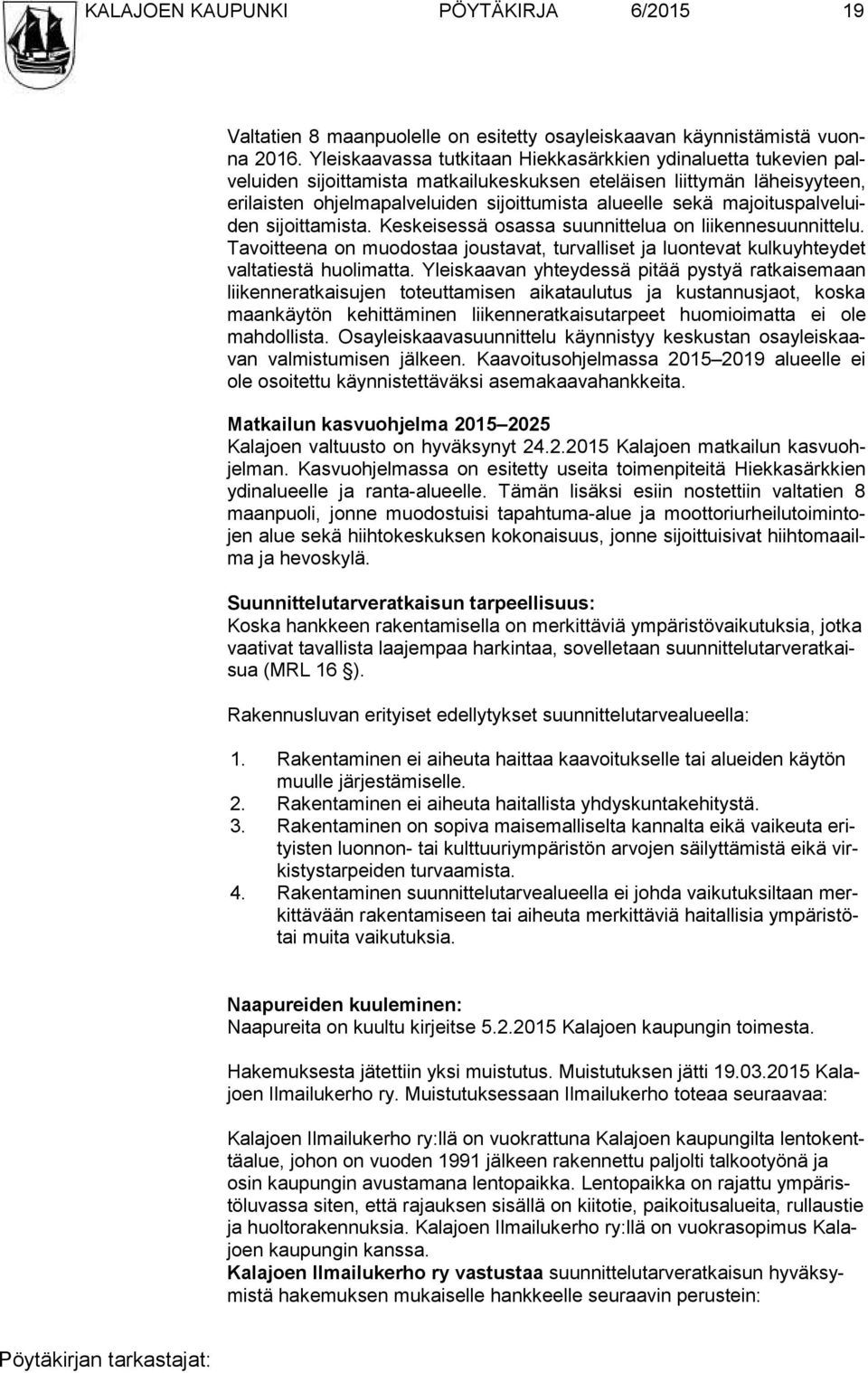 KALAJOEN KAUPUNKI PÖYTÄKIRJA 6/2015 19

Valtatien 8 maanpuolelle on esitetty osayleiskaavan käynnistämistä vuonna 2016. Yleiskaavassa tutkitaan Hiekkasärkkien ydinaluetta tukevien palveluiden sijoittamista matkailukeskuksen eteläisen liittymän läheisyyteen, erilaisten ohjelmapalveluiden sijoittumista alueelle sekä majoituspalveluiden sijoittamista. Keskeisessä osassa suunnittelua on liikennesuunnittelu. Tavoitteena on muodostaa joustavat, turvalliset ja luontevat kulkuyhteydet valtatiestä huolimatta. Yleiskaavan yhteydessä pitää pystyä ratkaisemaan liikenneratkaisujen toteuttamisen aikataulutus ja kustannusjaot, koska maankäytön kehittäminen liikenneratkaisutarpeet huomioimatta ei ole mahdollista. Osayleiskaavasuunnittelu käynnistyy keskustan osayleiskaavan valmistumisen jälkeen. Kaavoitusohjelmassa 2015–2019 alueelle ei ole osoitettu käynnistettäväksi asemakaavahankkeita.

Matkailun kasvuohjelma 2015–2025
Kalajoen valtuusto on hyväksynyt 24.2.2015 Kalajoen matkailun kasvuohjelman. Kasvuohjelmassa on esitetty useita toimenpiteitä Hiekkasärkkien ydinalueelle ja ranta-alueelle. Tämän lisäksi esiin nostettiin valtatien 8 maanpuoli, jonne muodostuisi tapahtuma-alue ja moottoriurheilutoimintojen alue sekä hiihtokeskuksen kokonaisuus, jonne sijoittuisivat hiihtomaailma ja hevoskylä.

Suunnittelutarveratkaisun tarpeellisuus:
Koska hankkeen rakentamisella on merkittäviä ympäristövaikutuksia, jotka vaativat tavallista laajempaa harkintaa, sovelletaan suunnittelutarveratkaisua (MRL 16 §).

Rakennusluvan erityiset edellytykset suunnittelutarvealueella:

1. Rakentaminen ei aiheuta haittaa kaavoitukselle tai alueiden käytön muulle järjestämiselle.
2. Rakentaminen ei aiheuta haitallista yhdyskuntakehitystä.
3. Rakentaminen on sopiva maisemalliselta kannalta eikä vaikeuta erityisten luonnon- tai kulttuuriympäristön arvojen säilyttämistä eikä virkistystarpeiden turvaamista.
4. Rakentaminen suunnittelutarvealueella ei johda vaikutuksiltaan merkittävään rakentamiseen tai aiheuta merkittäviä haitallisia ympäristötai muita vaikutuksia.

Naapureiden kuuleminen:
Naapureita on kuultu kirjeitse 5.2.2015 Kalajoen kaupungin toimesta.

Hakemuksesta jätettiin yksi muistutus. Muistutuksen jätti 19.03.2015 Kalajoen Ilmailukerho ry. Muistutuksessaan Ilmailukerho toteaa seuraavaa:

Kalajoen Ilmailukerho ry:llä on vuokrattuna Kalajoen kaupungilta lentokenttäalue, johon on vuoden 1991 jälkeen rakennettu paljolti talkootyönä ja osin kaupungin avustamana lentopaikka. Lentopaikka on rajattu ympäristöluvassa siten, että rajauksen sisällä on kiitotie, paikoitusalueita, rullaustie ja huoltorakennuksia. Kalajoen Ilmailukerho ry:llä on vuokrasopimus Kalajoen kaupungin kanssa.
Kalajoen Ilmailukerho ry vastustaa suunnittelutarveratkaisun hyväksymistä hakemuksen mukaiselle hankkeelle seuraavin perustein:

Pöytäkirjan tarkastajat: